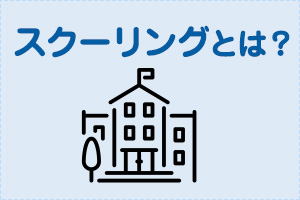 スクーリングとは？